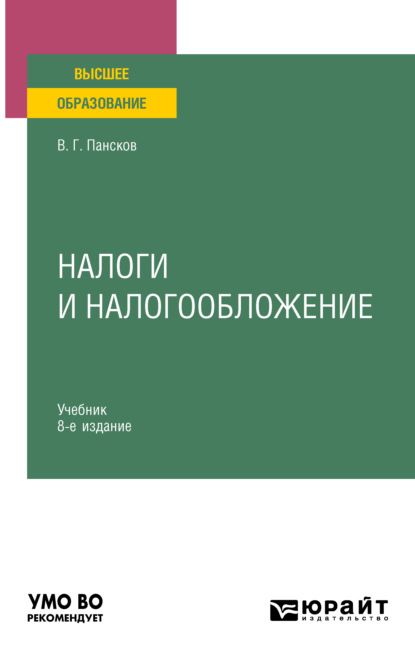 ВЫСШЕЕ
ОБРАЗОВАНИЕ

В. Г. Пансков

НАЛОГИ И НАЛОГООБЛОЖЕНИЕ

Учебник
8-е издание

УМО ВО
РЕКОМЕНДУЕТ

ЮРАЙТ
издательство